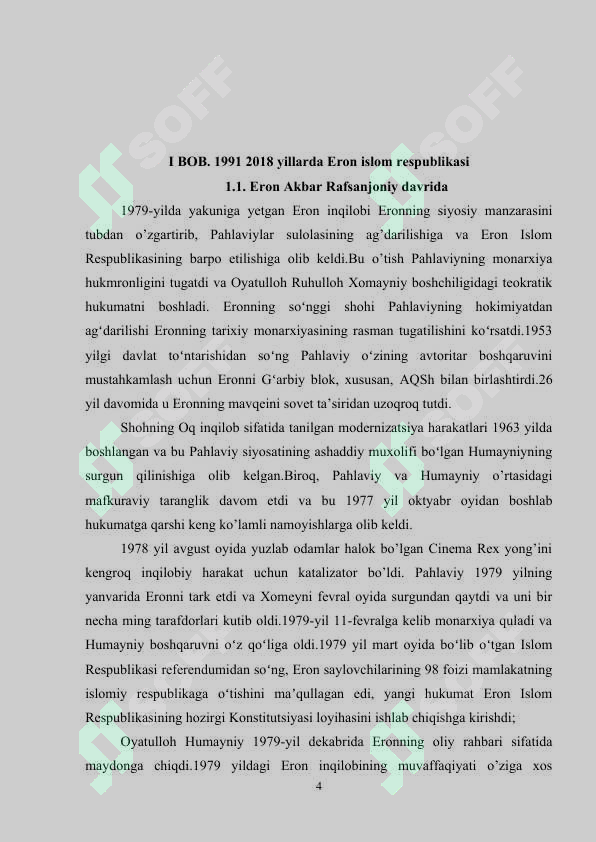 I BOB. 1991 2018 yillarda Eron islom respublikasi

1.1. Eron Akbar Rafsanjoniy davrida

1979-yilda yakuniga yetgan Eron inqilobi Eronning siyosiy manzarasini tubdan o'zgartirib, Pahlaviylar sulolasining ag'darilishiga va Eron Islom Respublikasining barpo etilishiga olib keldi.Bu o'tish Pahlaviyning monarxiya hukmronligini tugatdi va Oyatulloh Ruhulloh Xomayniy boshchiligidagi teokratik hukumatni boshladi. Eronning so'nggi shohi Pahlaviyning hokimiyatdan ag'darilishi Eronning tarixiy monarxiyasining rasman tugatilishini ko'rsatdi.1953 yilgi davlat to'ntarishidan so'ng Pahlaviy o'zining avtoritar boshqaruvini mustahkamlash uchun Eronni G'arbiy blok, xususan, AQSh bilan birlashtirdi.26 yil davomida u Eronning mavqeini sovet ta'siridan uzoqroq tutdi.

Shohning Oq inqilob sifatida tanilgan modernizatsiya harakatlari 1963 yilda boshlangan va bu Pahlaviy siyosatining ashaddiy muxolifi bo'lgan Humayniyning surgun qilinishiga olib kelgan.Biroq, Pahlaviy va Humayniy o'rtasidagi mafkuraviy taranglik davom etdi va bu 1977 yil oktyabr oyidan boshlab hukumatga qarshi keng ko'lamli namoyishlarga olib keldi.

1978 yil avgust oyida yuzlab odamlar halok bo'lgan Cinema Rex yong'ini kengroq inqilobiy harakat uchun katalizator bo'ldi. Pahlaviy 1979 yilning yanvarida Eronni tark etdi va Xomeyni fevral oyida surgundan qaytdi va uni bir necha ming tarafdorlari kutib oldi.1979-yil 11-fevralga kelib monarxiya quladi va Humayniy boshqaruvni o'z qo'liga oldi.1979 yil mart oyida bo'lib o'tgan Islom Respublikasi referendumidan so'ng, Eron saylovchilarining 98 foizi mamlakatning islomiy respublikaga o'tishini ma'qullagan edi, yangi hukumat Eron Islom Respublikasining hozirgi Konstitutsiyasi loyihasini ishlab chiqishga kirishdi;

Oyatulloh Humayniy 1979-yil dekabrida Eronning oliy rahbari sifatida maydonga chiqdi.1979 yildagi Eron inqilobining muvaffaqiyati o'ziga xos

4

SOFF